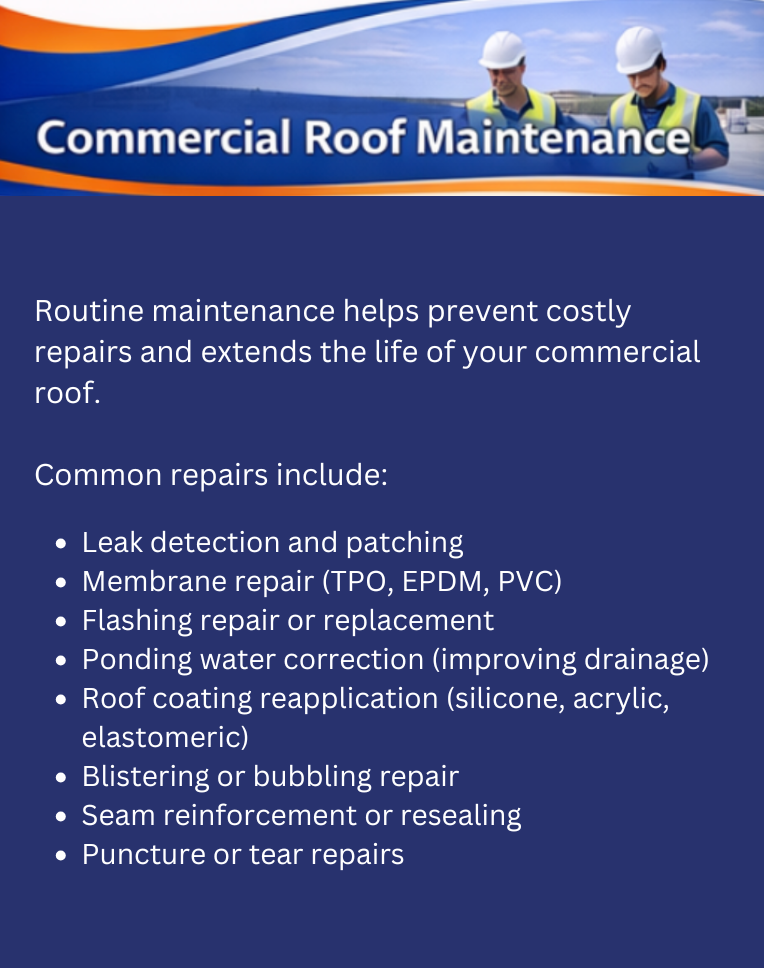 Commercial Roof Maintenance

Routine maintenance helps prevent costly repairs and extends the life of your commercial roof.

Common repairs include:

• Leak detection and patching
• Membrane repair (TPO, EPDM, PVC)
• Flashing repair or replacement
• Ponding water correction (improving drainage)
• Roof coating reapplication (silicone, acrylic, elastomeric)
• Blistering or bubbling repair
• Seam reinforcement or resealing
• Puncture or tear repairs